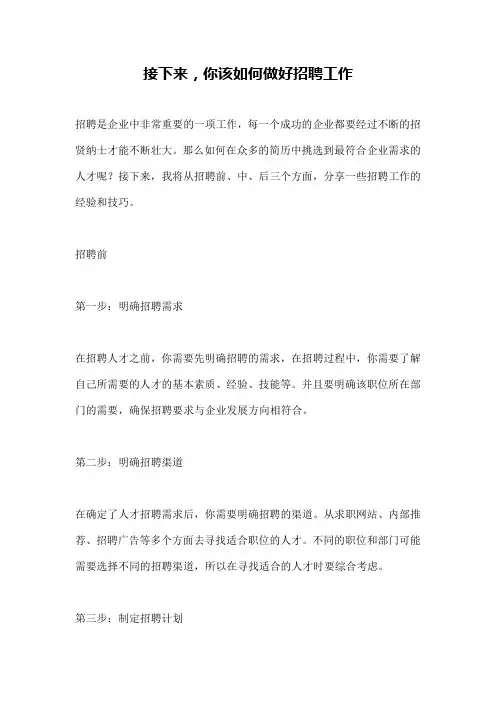 接下来，你该如何做好招聘工作

招聘是企业中非常重要的一项工作，每一个成功的企业都要经过不断的招贤纳士才能不断壮大。那么如何在众多的简历中挑选到最符合企业需求的人才呢？接下来，我将从招聘前、中、后三个方面，分享一些招聘工作的经验和技巧。

招聘前

第一步：明确招聘需求

在招聘人才之前，你需要先明确招聘的需求，在招聘过程中，你需要了解自己所需要的人才的基本素质、经验、技能等。并且要明确该职位所在部门的需要，确保招聘要求与企业发展方向相符合。

第二步：明确招聘渠道

在确定了人才招聘需求后，你需要明确招聘的渠道。从求职网站、内部推荐、招聘广告等多个方面去寻找适合职位的人才。不同的职位和部门可能需要选择不同的招聘渠道，所以在寻找适合的人才时要综合考虑。

第三步：制定招聘计划